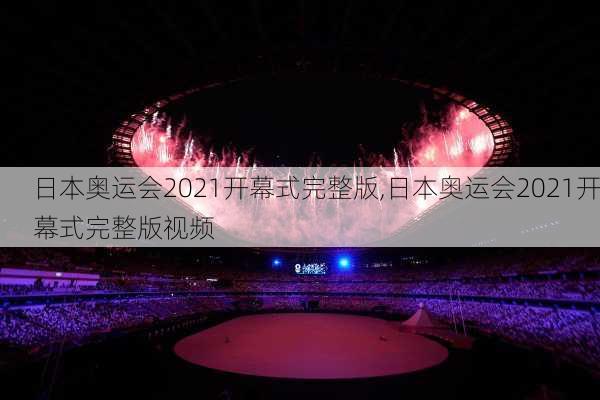 日本奥运会2021开幕式完整版,日本奥运会2021开幕式完整版视频